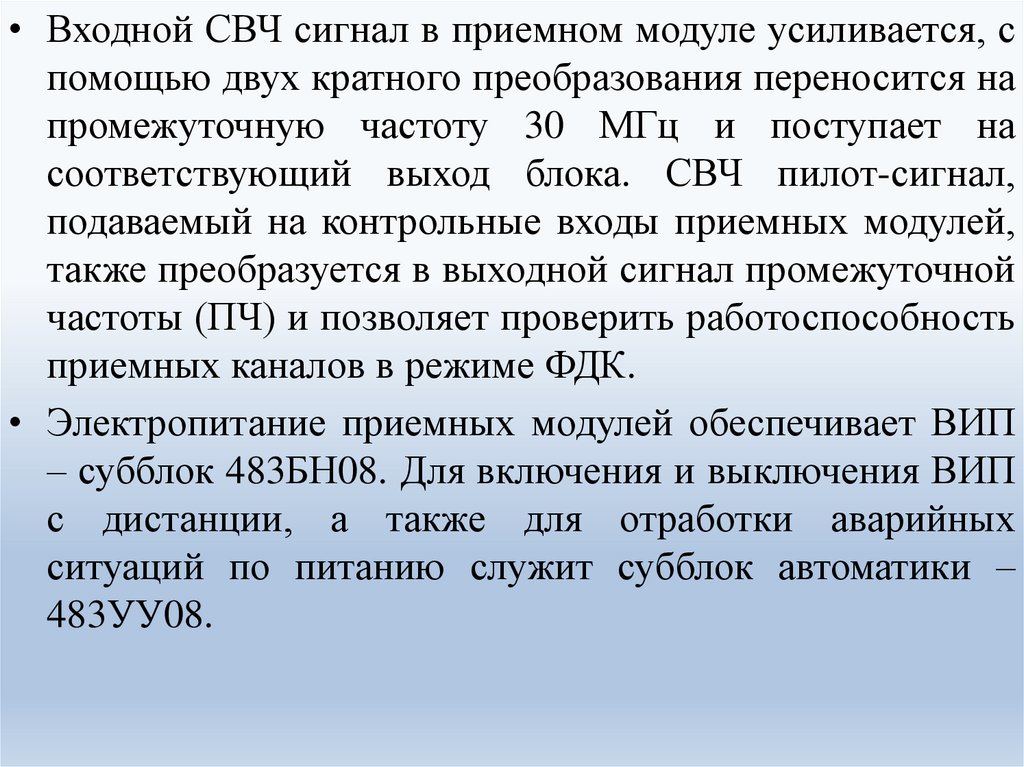 • Входной СВЧ сигнал в приемном модуле усиливается, с помощью двух кратного преобразования переносится на промежуточную частоту 30 МГц и поступает на соответствующий выход блока. СВЧ пилот-сигнал, подаваемый на контрольные входы приемных модулей, также преобразуется в выходной сигнал промежуточной частоты (ПЧ) и позволяет проверить работоспособность приемных каналов в режиме ФДК.

• Электропитание приемных модулей обеспечивает ВИП – субблок 483БН08. Для включения и выключения ВИП с дистанции, а также для отработки аварийных ситуаций по питанию служит субблок автоматики – 483УУ08.